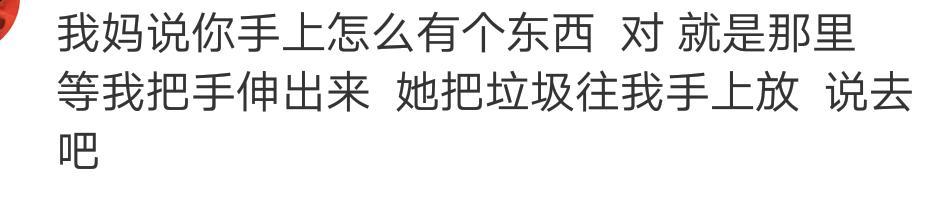 我妈说你手上怎么有个东西 对 就是那里 等我把手伸出来 她把垃圾往我手上放 说去吧